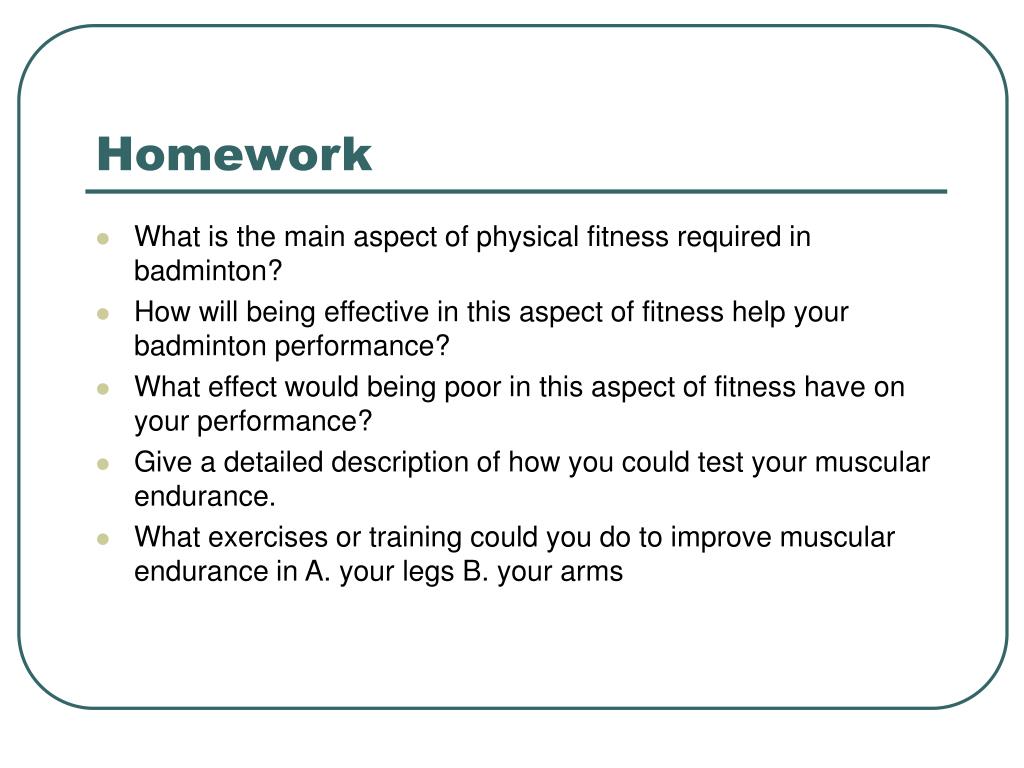 Homework

- What is the main aspect of physical fitness required in badminton?
- How will being effective in this aspect of fitness help your badminton performance?
- What effect would being poor in this aspect of fitness have on your performance?
- Give a detailed description of how you could test your muscular endurance.
- What exercises or training could you do to improve muscular endurance in A. your legs B. your arms